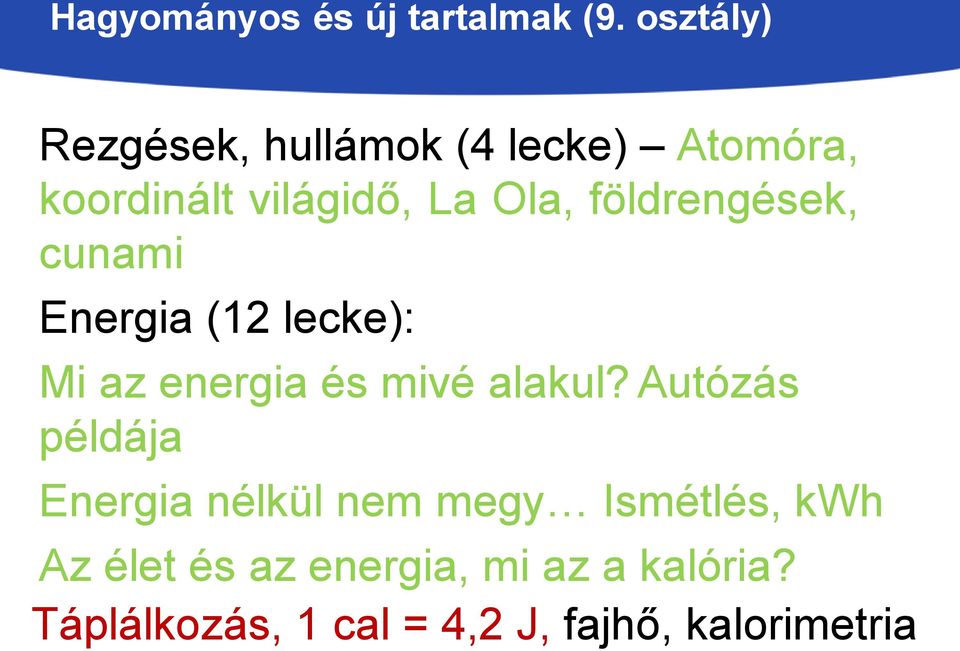 Hagyományos és új tartalmak (9. osztály)

Rezgések, hullámok (4 lecke) – Atomóra, koordinált világidő, La Ola, földrengések, cunami

Energia (12 lecke):

Mi az energia és mivé alakul? Autózás példája

Energia nélkül nem megy… Ismétlés, kWh

Az élet és az energia, mi az a kalória?

Táplálkozás, 1 cal = 4,2 J, fajhő, kalorimetria